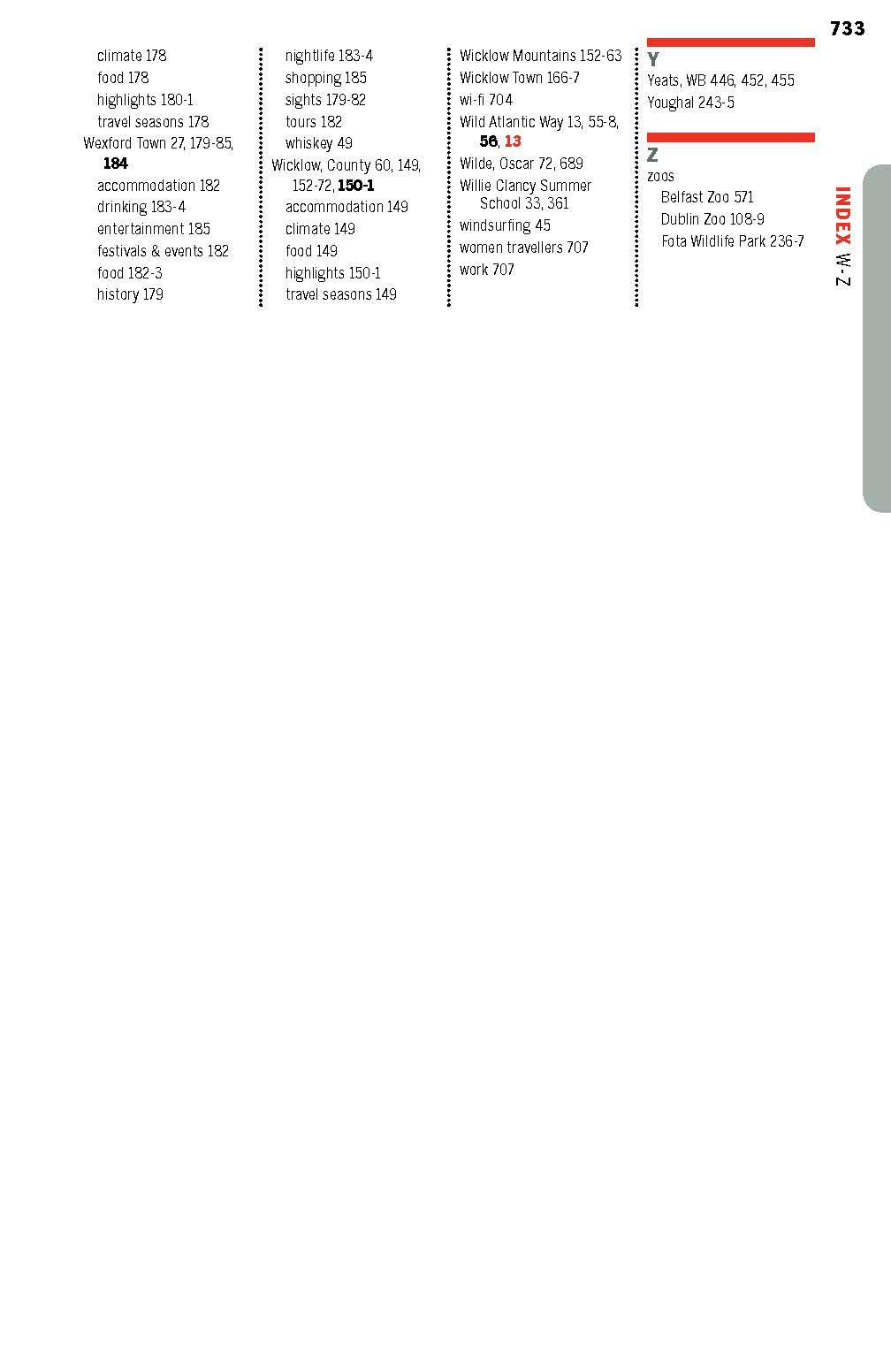 733

climate 178
food 178
highlights 180-1
travel seasons 178
Wexford Town 27, 179-85, 184
accommodation 182
drinking 183-4
entertainment 185
festivals & events 182
food 182-3
history 179

nightlife 183-4
shopping 185
sights 179-82
tours 182
whiskey 49
Wicklow, County 60, 149, 152-72, 150-1
accommodation 149
climate 149
food 149
highlights 150-1
travel seasons 149

Wicklow Mountains 152-63
Wicklow Town 166-7
wi-fi 704
Wild Atlantic Way 13, 55-8, 56, 13
Wilde, Oscar 72, 689
Willie Clancy Summer School 33, 361
windsurfing 45
women travellers 707
work 707

Y
Yeats, WB 446, 452, 455
Youghal 243-5

Z
zoos
Belfast Zoo 571
Dublin Zoo 108-9
Fota Wildlife Park 236-7

INDEX W-Z